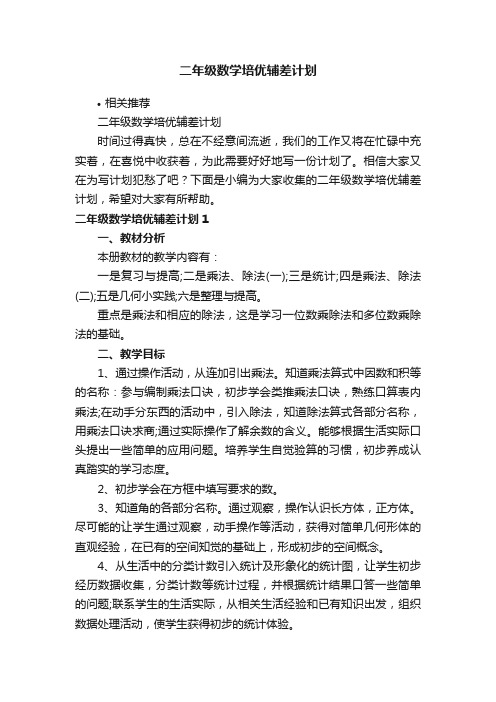 二年级数学培优辅差计划

• 相关推荐

二年级数学培优辅差计划

时间过得真快，总在不经意间流逝，我们的工作又将在忙碌中充实着，在喜悦中收获着，为此需要好好地写一份计划了。相信大家又在为写计划犯愁了吧？下面是小编为大家收集的二年级数学培优辅差计划，希望对大家有所帮助。

二年级数学培优辅差计划 1

一、教材分析

本册教材的教学内容有：

一是复习与提高;二是乘法、除法(一);三是统计;四是乘法、除法(二);五是几何小实践;六是整理与提高。

重点是乘法和相应的除法，这是学习一位数乘除法和多位数乘除法的基础。

二、教学目标

1、通过操作活动，从连加引出乘法。知道乘法算式中因数和积等的名称：参与编制乘法口诀，初步学会类推乘法口诀，熟练口算表内乘法;在动手分东西的活动中，引入除法，知道除法算式各部分名称，用乘法口诀求商;通过实际操作了解余数的含义。能够根据生活实际口头提出一些简单的应用问题。培养学生自觉验算的习惯，初步养成认真踏实的学习态度。

2、初步学会在方框中填写要求的数。

3、知道角的各部分名称。通过观察，操作认识长方体，正方体。尽可能的让学生通过观察，动手操作等活动，获得对简单几何形体的直观经验，在已有的空间知觉的基础上，形成初步的空间概念。

4、从生活中的分类计数引入统计及形象化的统计图，让学生初步经历数据收集，分类计数等统计过程，并根据统计结果口答一些简单的问题;联系学生的生活实际，从相关生活经验和已有知识出发，组织数据处理活动，使学生获得初步的统计体验。